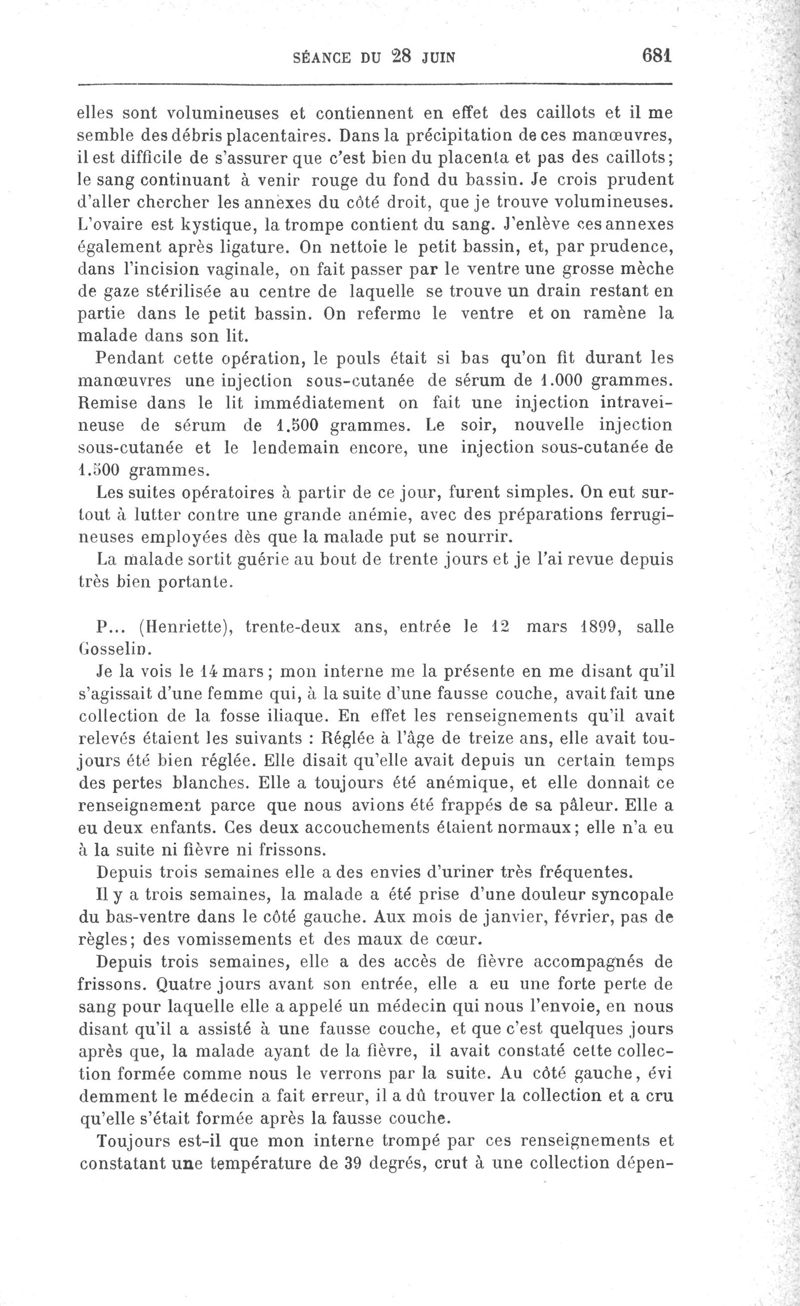 SÉANCE DU 28 JUIN 681

elles sont volumineuses et contiennent en effet des caillots et il me semble des débris placentaires. Dans la précipitation de ces manœuvres, il est difficile de s'assurer que c'est bien du placenta et pas des caillots; le sang continuant à venir rouge du fond du bassin. Je crois prudent d'aller chercher les annexes du côté droit, que je trouve volumineuses. L'ovaire est kystique, la trompe contient du sang. J'enlève ces annexes également après ligature. On nettoie le petit bassin, et, par prudence, dans l'incision vaginale, on fait passer par le ventre une grosse mèche de gaze stérilisée au centre de laquelle se trouve un drain restant en partie dans le petit bassin. On referme le ventre et on ramène la malade dans son lit.

Pendant cette opération, le pouls était si bas qu'on fit durant les manœuvres une injection sous-cutanée de sérum de 1.000 grammes. Remise dans le lit immédiatement on fait une injection intraveineuse de sérum de 1.500 grammes. Le soir, nouvelle injection sous-cutanée et le lendemain encore, une injection sous-cutanée de 1.500 grammes.

Les suites opératoires à partir de ce jour, furent simples. On eut surtout à lutter contre une grande anémie, avec des préparations ferrugineuses employées dès que la malade put se nourrir.

La malade sortit guérie au bout de trente jours et je l'ai revue depuis très bien portante.

P... (Henriette), trente-deux ans, entrée le 12 mars 1899, salle Gosselin.

Je la vois le 14 mars; mon interne me la présente en me disant qu'il s'agissait d'une femme qui, à la suite d'une fausse couche, avait fait une collection de la fosse iliaque. En effet les renseignements qu'il avait relevés étaient les suivants : Réglée à l'âge de treize ans, elle avait toujours été bien réglée. Elle disait qu'elle avait depuis un certain temps des pertes blanches. Elle a toujours été anémique, et elle donnait ce renseignement parce que nous avions été frappés de sa pâleur. Elle a eu deux enfants. Ces deux accouchements étaient normaux; elle n'a eu à la suite ni fièvre ni frissons.

Depuis trois semaines elle a des envies d'uriner très fréquentes.

Il y a trois semaines, la malade a été prise d'une douleur syncopale du bas-ventre dans le côté gauche. Aux mois de janvier, février, pas de règles; des vomissements et des maux de cœur.

Depuis trois semaines, elle a des accès de fièvre accompagnés de frissons. Quatre jours avant son entrée, elle a eu une forte perte de sang pour laquelle elle a appelé un médecin qui nous l'envoie, en nous disant qu'il a assisté à une fausse couche, et que c'est quelques jours après que, la malade ayant de la fièvre, il avait constaté cette collection formée comme nous le verrons par la suite. Au côté gauche, évi demment le médecin a fait erreur, il a dû trouver la collection et a cru qu'elle s'était formée après la fausse couche.

Toujours est-il que mon interne trompé par ces renseignements et constatant une température de 39 degrés, crut à une collection dépen-